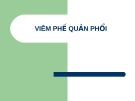 VIÊM PHẾ QUẢN PHỔI